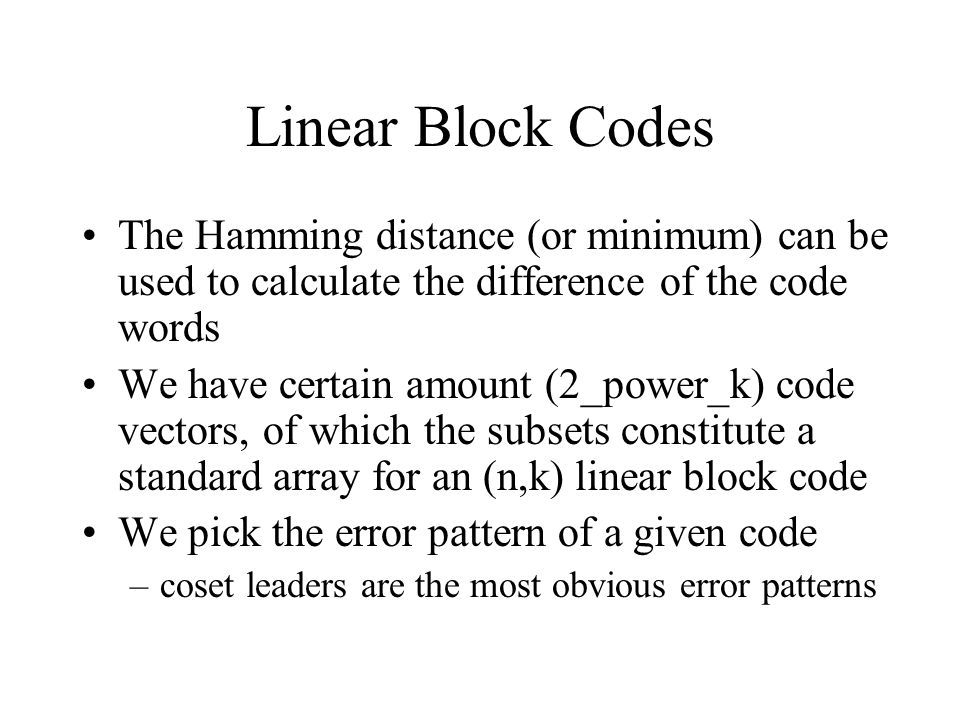 Linear Block Codes

• The Hamming distance (or minimum) can be used to calculate the difference of the code words

• We have certain amount (2_power_k) code vectors, of which the subsets constitute a standard array for an (n,k) linear block code

• We pick the error pattern of a given code

– coset leaders are the most obvious error patterns